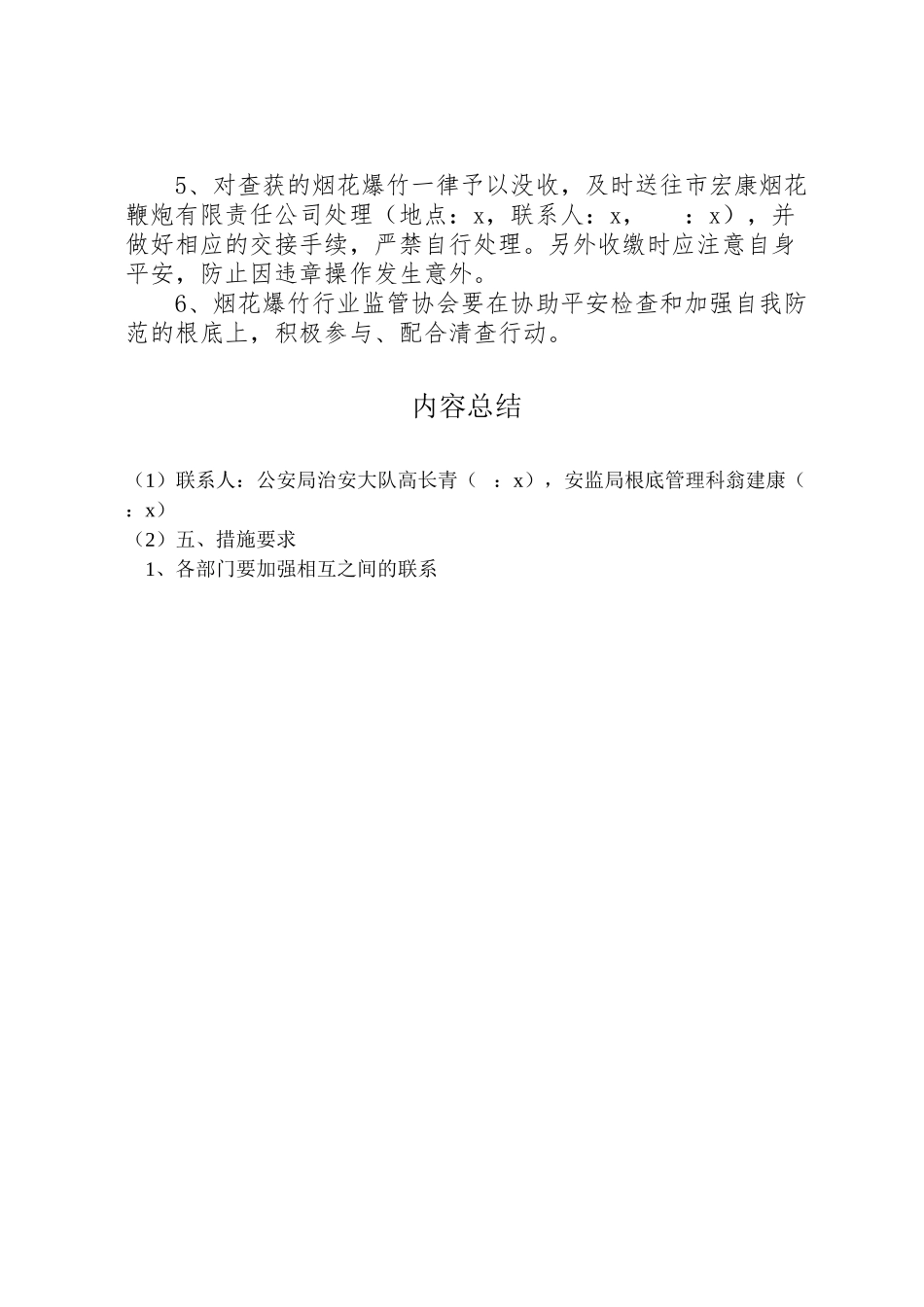 5、对查获的烟花爆竹一律予以没收，及时送往市宏康烟花鞭炮有限责任公司处理（地点：x，联系人：x，　：x），并做好相应的交接手续，严禁自行处理。另外收缴时应注意自身平安，防止因违章操作发生意外。

6、烟花爆竹行业监管协会要在协助平安检查和加强自我防范的根底上，积极参与、配合清查行动。

内容总结

（1）联系人：公安局治安大队高长青（　：x），安监局根底管理科翁建康（　：x）
（2）五、措施要求
1、各部门要加强相互之间的联系